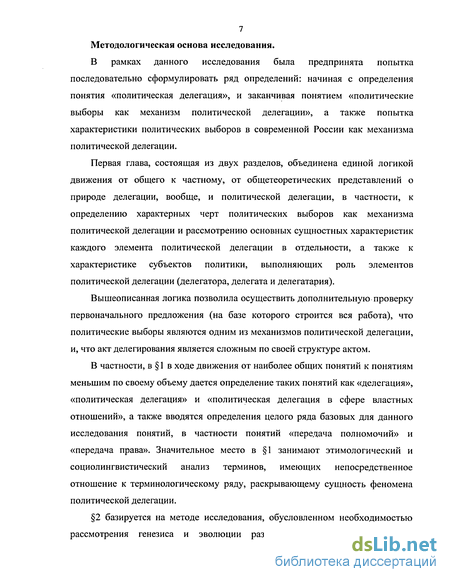 7

Методологическая основа исследования.

В рамках данного исследования была предпринята попытка последовательно сформулировать ряд определений: начиная с определения понятия «политическая делегация», и заканчивая понятием «политические выборы как механизм политической делегации», а также попытка характеристики политических выборов в современной России как механизма политической делегации.

Первая глава, состоящая из двух разделов, объединена единой логикой движения от общего к частному, от общетеоретических представлений о природе делегации, вообще, и политической делегации, в частности, к определению характерных черт политических выборов как механизма политической делегации и рассмотрению основных сущностных характеристик каждого элемента политической делегации в отдельности, а также к характеристике субъектов политики, выполняющих роль элементов политической делегации (делегатора, делегата и делегатария).

Вышеописанная логика позволила осуществить дополнительную проверку первоначального предложения (на базе которого строится вся работа), что политические выборы являются одним из механизмов политической делегации, и, что акт делегирования является сложным по своей структуре актом.

В частности, в §1 в ходе движения от наиболее общих понятий к понятиям меньшим по своему объему дается определение таких понятий как «делегация», «политическая делегация» и «политическая делегация в сфере властных отношений», а также вводятся определения целого ряда базовых для данного исследования понятий, в частности понятий «передача полномочий» и «передача права». Значительное место в §1 занимают этимологический и социолингвистический анализ терминов, имеющих непосредственное отношение к терминологическому ряду, раскрывающему сущность феномена политической делегации.

§2 базируется на методе исследования, обусловленном необходимостью рассмотрения генезиса и эволюции раз

dsLib.net
библиотека диссертаций